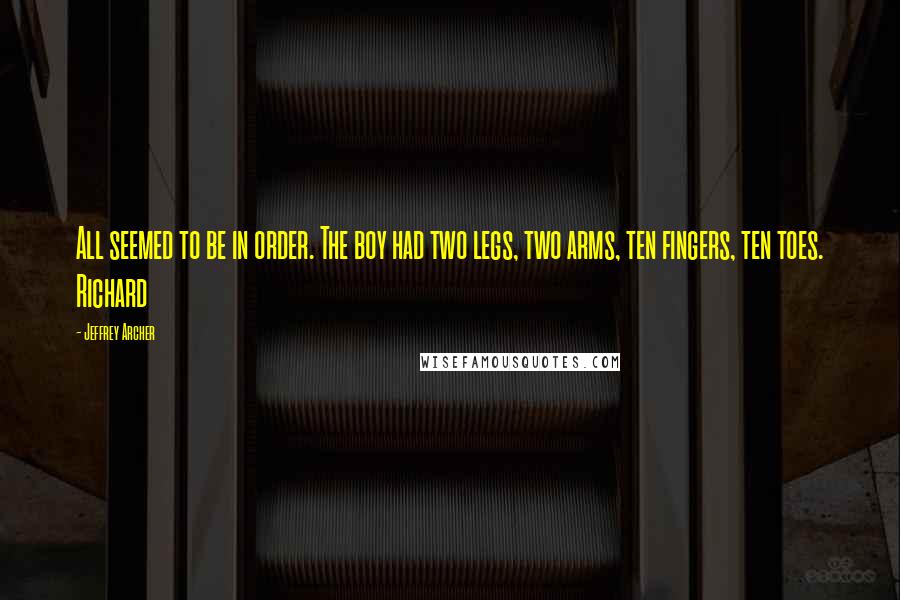 All seemed to be in order. The boy had two legs, two arms, ten fingers, ten toes. Richard

- Jeffrey Archer

WISEFAMOUSQUOTES.COM